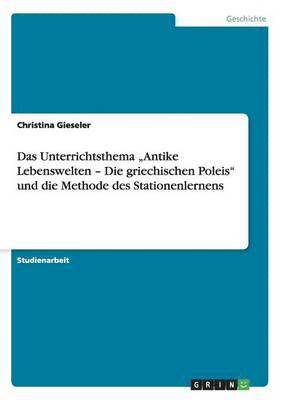 Geschichte

Christina Gieseler

Das Unterrichtsthema „Antike Lebenswelten – Die griechischen Poleis“ und die Methode des Stationenlernens

Studienarbeit

GRIN